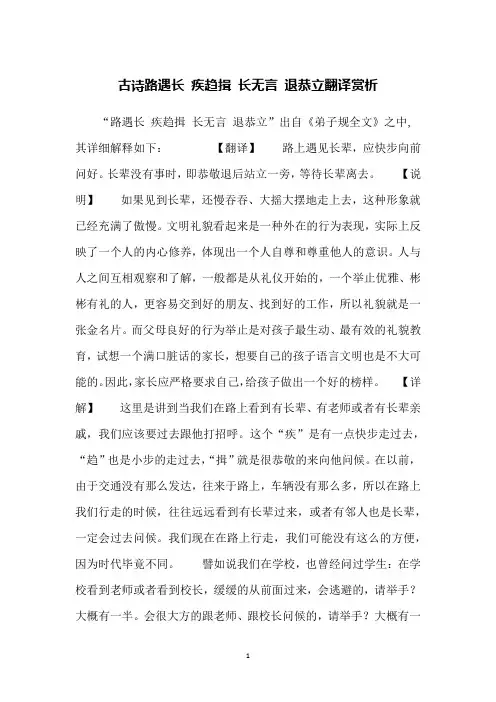 古诗路遇长 疾趋揖 长无言 退恭立翻译赏析

“路遇长 疾趋揖 长无言 退恭立”出自《弟子规全文》之中，其详细解释如下： 【翻译】 路上遇见长辈，应快步向前问好。长辈没有事时，即恭敬退后站立一旁，等待长辈离去。 【说明】 如果见到长辈，还慢吞吞、大摇大摆地走上去，这种形象就已经充满了傲慢。文明礼貌看起来是一种外在的行为表现，实际上反映了一个人的内心修养，体现出一个人自尊和尊重他人的意识。人与人之间互相观察和了解，一般都是从礼仪开始的，一个举止优雅、彬彬有礼的人，更容易交到好的朋友、找到好的工作，所以礼貌就是一张金名片。而父母良好的行为举止是对孩子最生动、最有效的礼貌教育，试想一个满口脏话的家长，想要自己的孩子语言文明也是不大可能的。因此，家长应严格要求自己，给孩子做出一个好的榜样。 【详解】 这里是讲到当我们在路上看到有长辈、有老师或者有长辈亲戚，我们应该要过去跟他打招呼。这个“疾”是有一点快步走过去，“趋”也是小步的走过去，“揖”就是很恭敬的来向他问候。在以前，由于交通没有那么发达，往来于路上，车辆没有那么多，所以在路上我们行走的时候，往往远远看到有长辈过来，或者有邻人也是长辈，一定会过去问候。我们现在在路上行走，我们可能没有这么的方便，因为时代毕竟不同。 譬如说我们在学校，也曾经问过学生：在学校看到老师或者看到校长，缓缓的从前面过来，会逃避的，请举手？大概有一半。会很大方的跟老师、跟校长问候的，请举手？大概有一

1